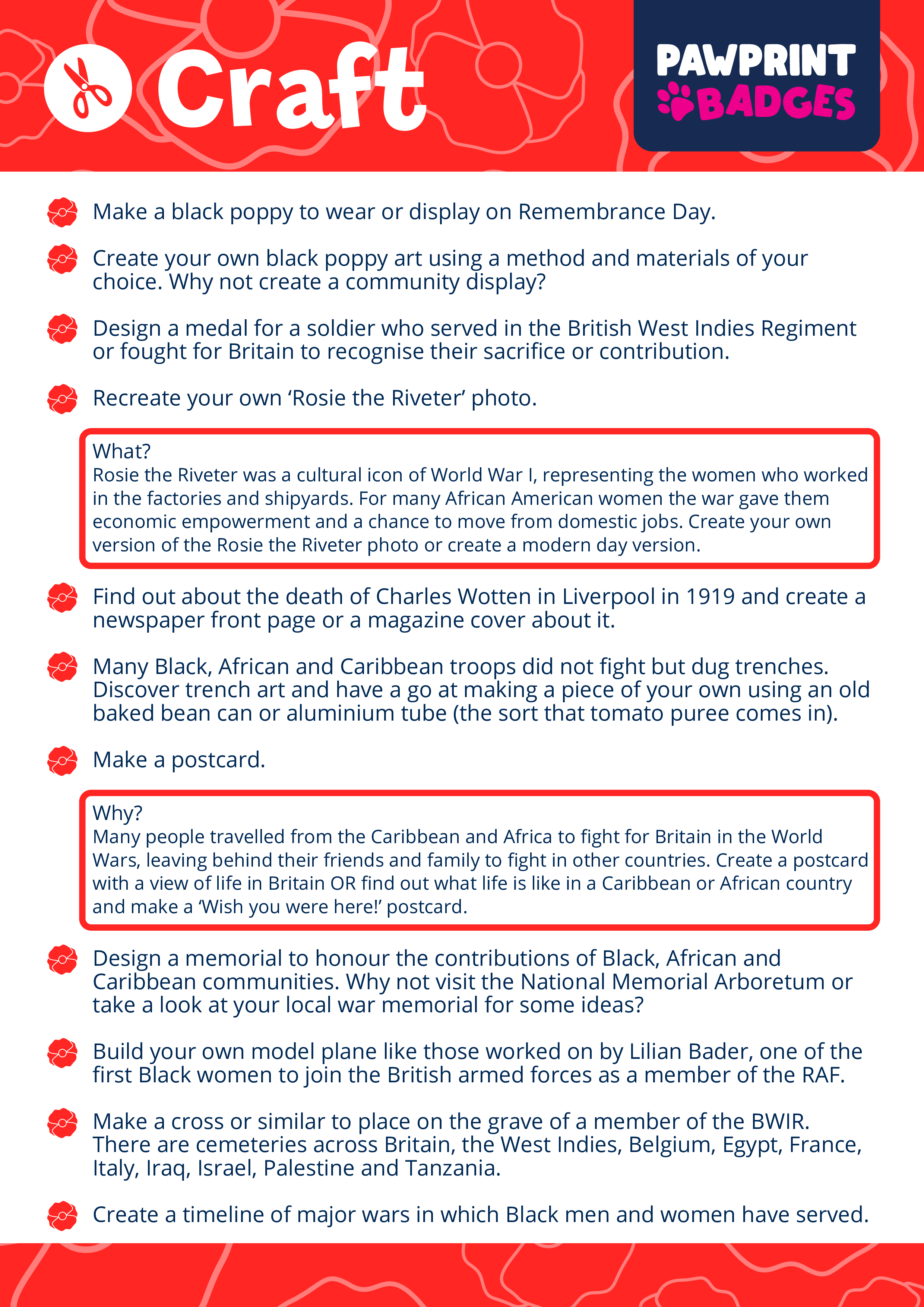 Craft

PAWPRINT BADGES

Make a black poppy to wear or display on Remembrance Day.

Create your own black poppy art using a method and materials of your choice. Why not create a community display?

Design a medal for a soldier who served in the British West Indies Regiment or fought for Britain to recognise their sacrifice or contribution.

Recreate your own 'Rosie the Riveter' photo.

What?
Rosie the Riveter was a cultural icon of World War I, representing the women who worked in the factories and shipyards. For many African American women the war gave them economic empowerment and a chance to move from domestic jobs. Create your own version of the Rosie the Riveter photo or create a modern day version.

Find out about the death of Charles Wotten in Liverpool in 1919 and create a newspaper front page or a magazine cover about it.

Many Black, African and Caribbean troops did not fight but dug trenches. Discover trench art and have a go at making a piece of your own using an old baked bean can or aluminium tube (the sort that tomato puree comes in).

Make a postcard.

Why?
Many people travelled from the Caribbean and Africa to fight for Britain in the World Wars, leaving behind their friends and family to fight in other countries. Create a postcard with a view of life in Britain OR find out what life is like in a Caribbean or African country and make a 'Wish you were here!' postcard.

Design a memorial to honour the contributions of Black, African and Caribbean communities. Why not visit the National Memorial Arboretum or take a look at your local war memorial for some ideas?

Build your own model plane like those worked on by Lilian Bader, one of the first Black women to join the British armed forces as a member of the RAF.

Make a cross or similar to place on the grave of a member of the BWIR. There are cemeteries across Britain, the West Indies, Belgium, Egypt, France, Italy, Iraq, Israel, Palestine and Tanzania.

Create a timeline of major wars in which Black men and women have served.